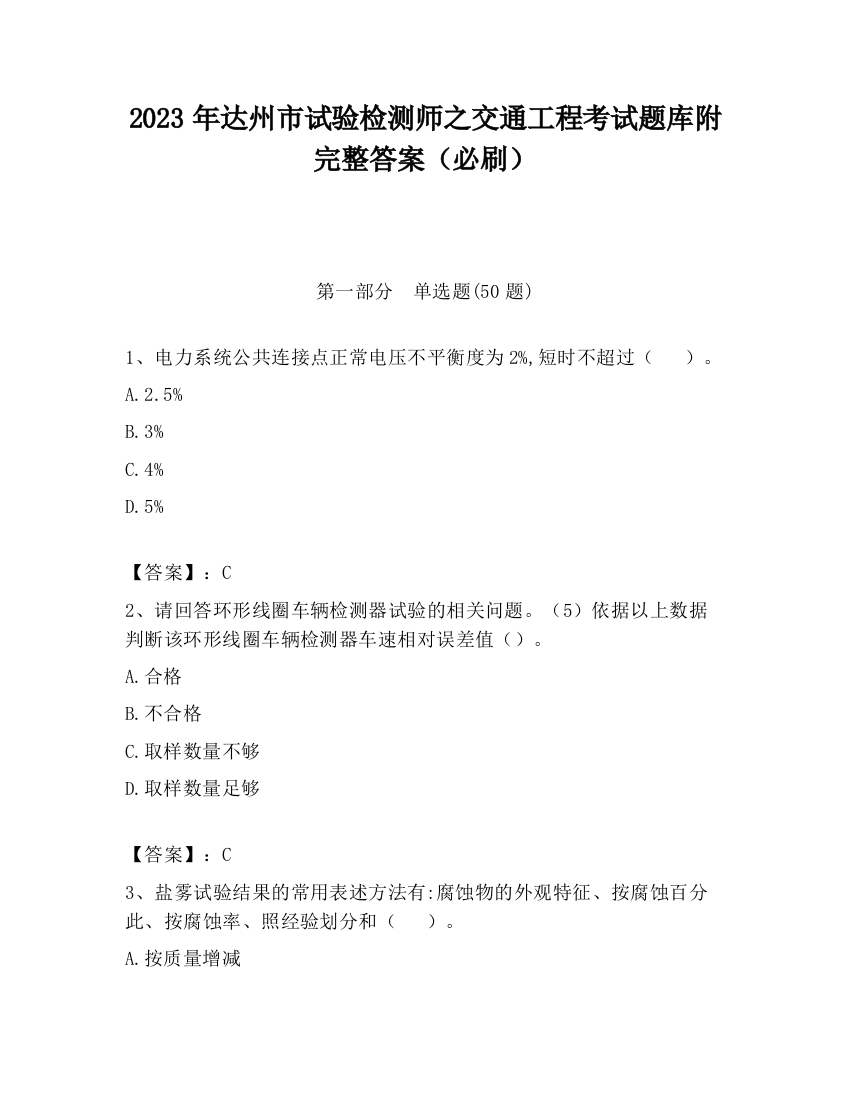 2023 年达州市试验检测师之交通工程考试题库附完整答案（必刷）

第一部分　单选题(50 题)

1、电力系统公共连接点正常电压不平衡度为 2%,短时不超过（　　）。

A. 2.5%

B. 3%

C. 4%

D. 5%

【答案】：C

2、请回答环形线圈车辆检测器试验的相关问题。（5）依据以上数据判断该环形线圈车辆检测器车速相对误差值（）。

A. 合格

B. 不合格

C. 取样数量不够

D. 取样数量足够

【答案】：C

3、盐雾试验结果的常用表述方法有:腐蚀物的外观特征、按腐蚀百分此、按腐蚀率、照经验划分和（　　）。

A. 按质量增减